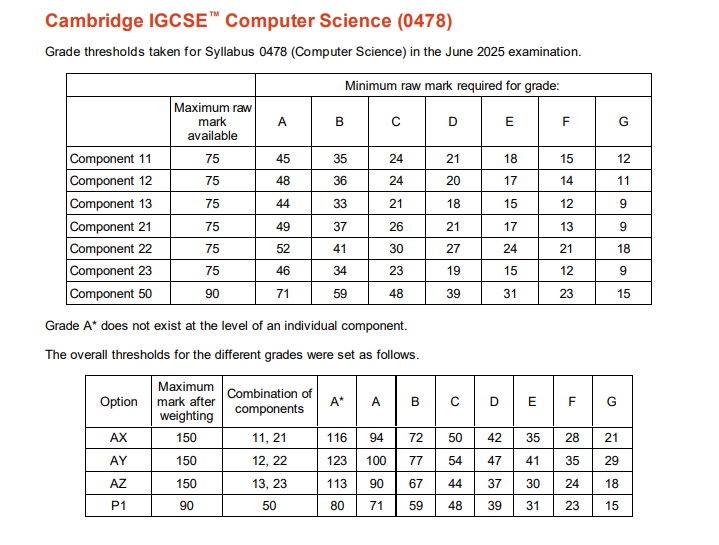 Cambridge IGCSE™ Computer Science (0478)

Grade thresholds taken for Syllabus 0478 (Computer Science) in the June 2025 examination.

| | | Minimum raw mark required for grade: | | | | | | |
|---|---|---|---|---|---|---|---|---|
| | Maximum raw mark available | A | B | C | D | E | F | G |
| Component 11 | 75 | 45 | 35 | 24 | 21 | 18 | 15 | 12 |
| Component 12 | 75 | 48 | 36 | 24 | 20 | 17 | 14 | 11 |
| Component 13 | 75 | 44 | 33 | 21 | 18 | 15 | 12 | 9 |
| Component 21 | 75 | 49 | 37 | 26 | 21 | 17 | 13 | 9 |
| Component 22 | 75 | 52 | 41 | 30 | 27 | 24 | 21 | 18 |
| Component 23 | 75 | 46 | 34 | 23 | 19 | 15 | 12 | 9 |
| Component 50 | 90 | 71 | 59 | 48 | 39 | 31 | 23 | 15 |

Grade A* does not exist at the level of an individual component.

The overall thresholds for the different grades were set as follows.

| Option | Maximum mark after weighting | Combination of components | A* | A | B | C | D | E | F | G |
|---|---|---|---|---|---|---|---|---|---|---|
| AX | 150 | 11, 21 | 116 | 94 | 72 | 50 | 42 | 35 | 28 | 21 |
| AY | 150 | 12, 22 | 123 | 100 | 77 | 54 | 47 | 41 | 35 | 29 |
| AZ | 150 | 13, 23 | 113 | 90 | 67 | 44 | 37 | 30 | 24 | 18 |
| P1 | 90 | 50 | 80 | 71 | 59 | 48 | 39 | 31 | 23 | 15 |